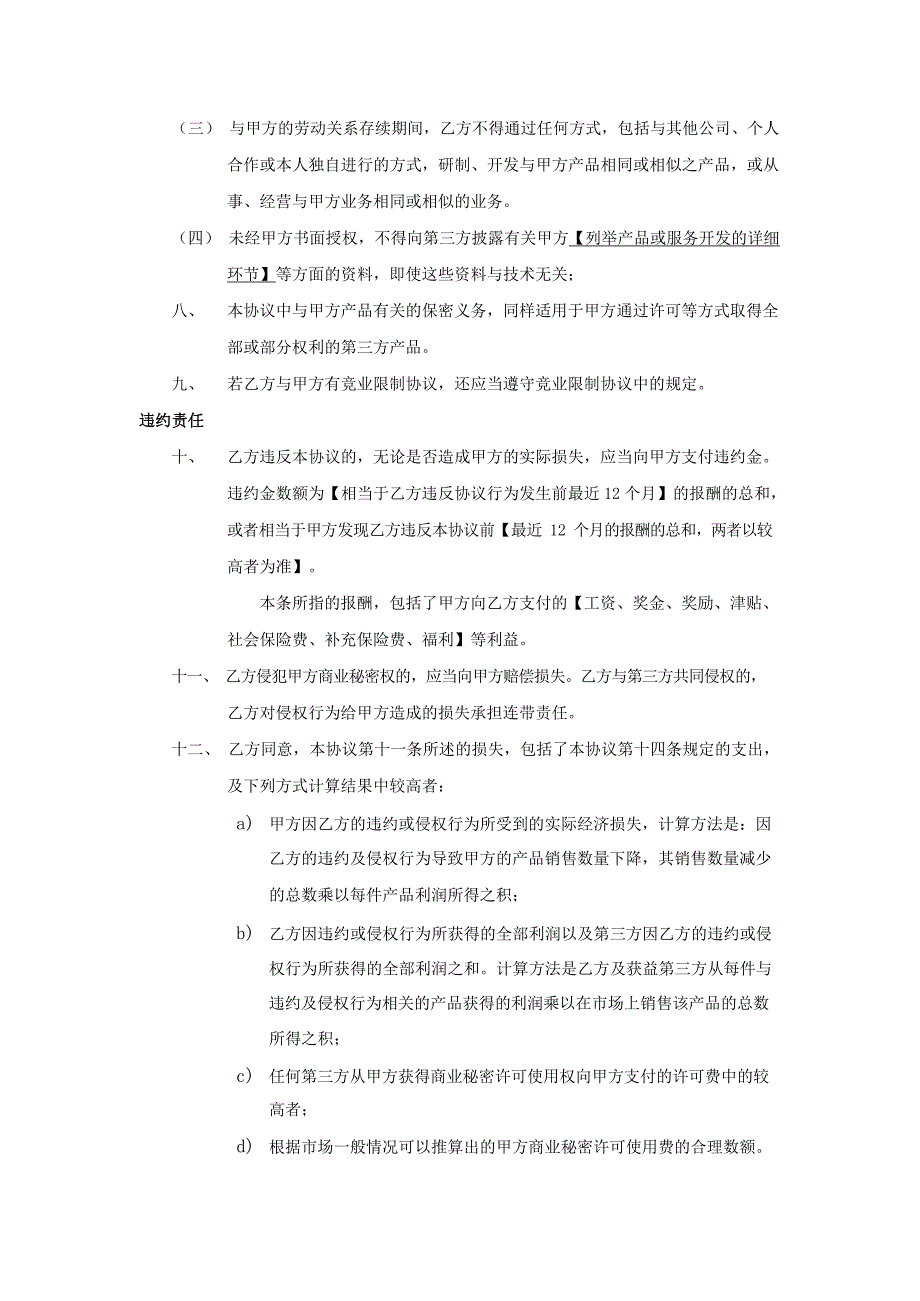 （三） 与甲方的劳动关系存续期间，乙方不得通过任何方式，包括与其他公司、个人合作或本人独自进行的方式，研制、开发与甲方产品相同或相似之产品，或从事、经营与甲方业务相同或相似的业务。

（四） 未经甲方书面授权，不得向第三方披露有关甲方【列举产品或服务开发的详细环节】等方面的资料，即使这些资料与技术无关；

八、 本协议中与甲方产品有关的保密义务，同样适用于甲方通过许可等方式取得全部或部分权利的第三方产品。

九、 若乙方与甲方有竞业限制协议，还应当遵守竞业限制协议中的规定。

违约责任

十、 乙方违反本协议的，无论是否造成甲方的实际损失，应当向甲方支付违约金。违约金数额为【相当于乙方违反协议行为发生前最近 12 个月】的报酬的总和，或者相当于甲方发现乙方违反本协议前【最近 12 个月的报酬的总和，两者以较高者为准】。

本条所指的报酬，包括了甲方向乙方支付的【工资、奖金、奖励、津贴、社会保险费、补充保险费、福利】等利益。

十一、 乙方侵犯甲方商业秘密权的，应当向甲方赔偿损失。乙方与第三方共同侵权的，乙方对侵权行为给甲方造成的损失承担连带责任。

十二、 乙方同意，本协议第十一条所述的损失，包括了本协议第十四条规定的支出，及下列方式计算结果中较高者：

a） 甲方因乙方的违约或侵权行为所受到的实际经济损失，计算方法是：因乙方的违约及侵权行为导致甲方的产品销售数量下降，其销售数量减少的总数乘以每件产品利润所得之积；

b） 乙方因违约或侵权行为所获得的全部利润以及第三方因乙方的违约或侵权行为所获得的全部利润之和。计算方法是乙方及获益第三方从每件与违约及侵权行为相关的产品获得的利润乘以在市场上销售该产品的总数所得之积；

c） 任何第三方从甲方获得商业秘密许可使用权向甲方支付的许可费中的较高者；

d） 根据市场一般情况可以推算出的甲方商业秘密许可使用费的合理数额。